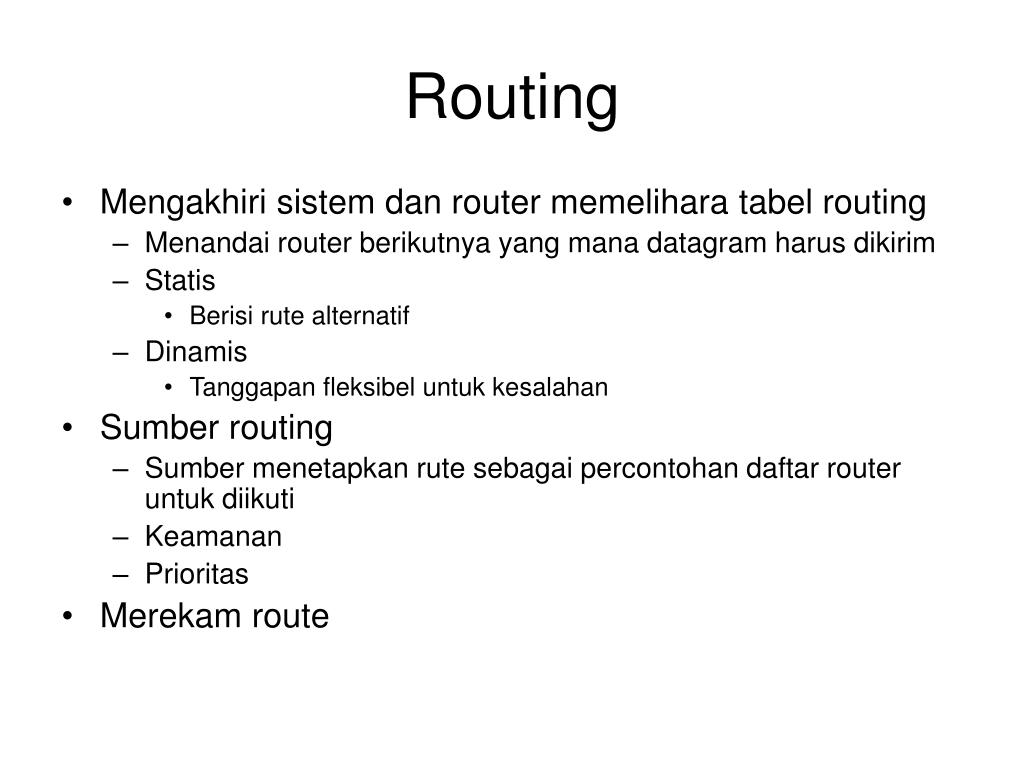 Routing

• Mengakhiri sistem dan router memelihara tabel routing
– Menandai router berikutnya yang mana datagram harus dikirim
– Statis
• Berisi rute alternatif
– Dinamis
• Tanggapan fleksibel untuk kesalahan
• Sumber routing
– Sumber menetapkan rute sebagai percontohan daftar router untuk diikuti
– Keamanan
– Prioritas
• Merekam route